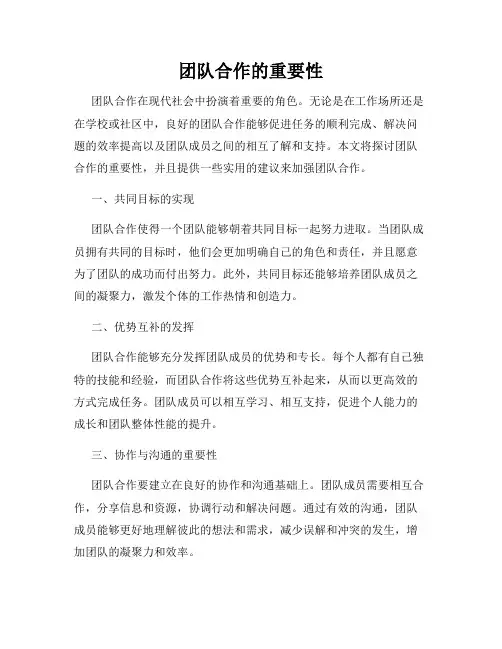 团队合作的重要性

团队合作在现代社会中扮演着重要的角色。无论是在工作场所还是在学校或社区中，良好的团队合作能够促进任务的顺利完成、解决问题的效率提高以及团队成员之间的相互了解和支持。本文将探讨团队合作的重要性，并且提供一些实用的建议来加强团队合作。

一、共同目标的实现

团队合作使得一个团队能够朝着共同目标一起努力进取。当团队成员拥有共同的目标时，他们会更加明确自己的角色和责任，并且愿意为了团队的成功而付出努力。此外，共同目标还能够培养团队成员之间的凝聚力，激发个体的工作热情和创造力。

二、优势互补的发挥

团队合作能够充分发挥团队成员的优势和专长。每个人都有自己独特的技能和经验，而团队合作将这些优势互补起来，从而以更高效的方式完成任务。团队成员可以相互学习、相互支持，促进个人能力的成长和团队整体性能的提升。

三、协作与沟通的重要性

团队合作要建立在良好的协作和沟通基础上。团队成员需要相互合作，分享信息和资源，协调行动和解决问题。通过有效的沟通，团队成员能够更好地理解彼此的想法和需求，减少误解和冲突的发生，增加团队的凝聚力和效率。